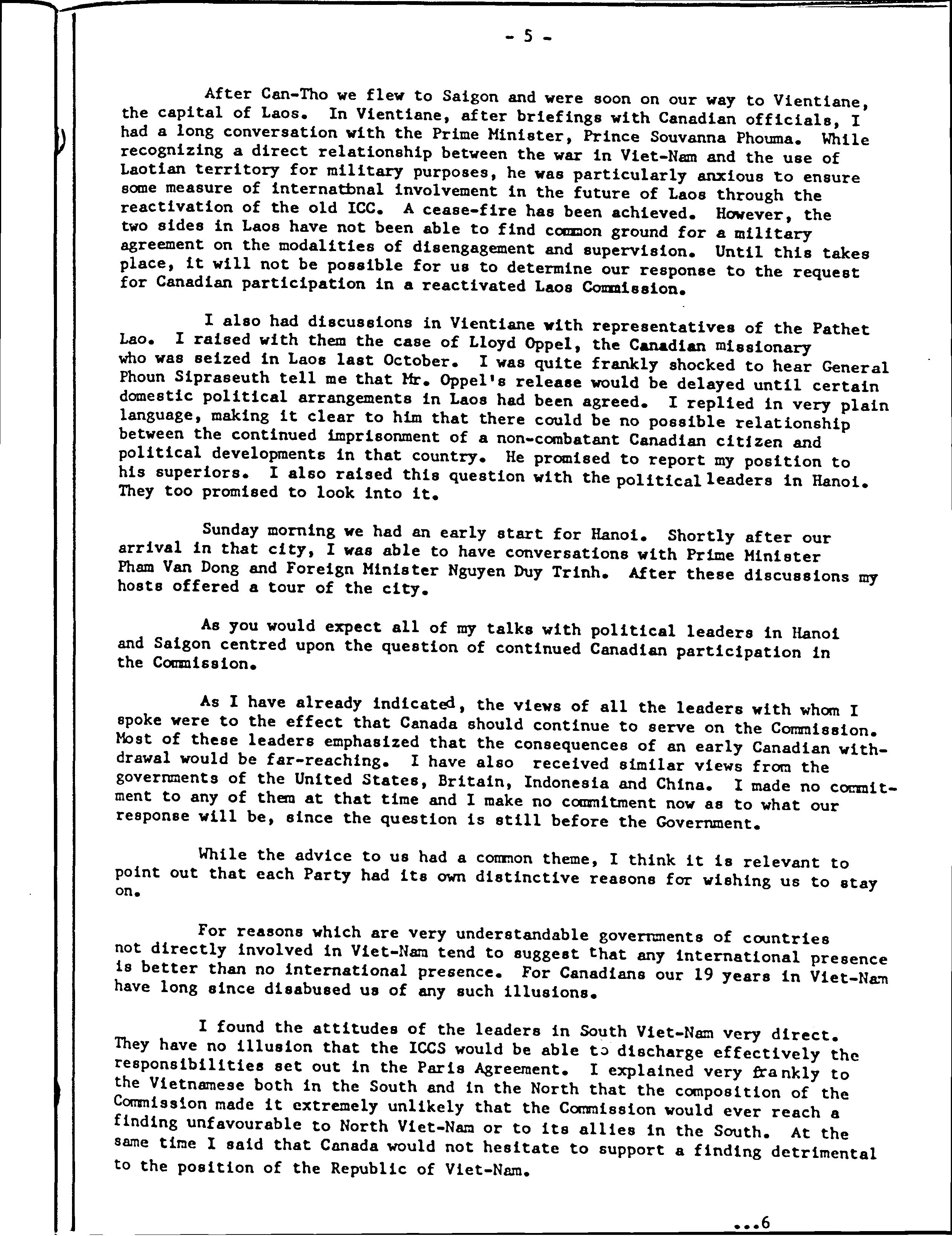 - 5 -

After Can-Tho we flew to Saigon and were soon on our way to Vientiane, the capital of Laos. In Vientiane, after briefings with Canadian officials, I had a long conversation with the Prime Minister, Prince Souvanna Phouma. While recognizing a direct relationship between the war in Viet-Nam and the use of Laotian territory for military purposes, he was particularly anxious to ensure some measure of internatbnal involvement in the future of Laos through the reactivation of the old ICC. A cease-fire has been achieved. However, the two sides in Laos have not been able to find common ground for a military agreement on the modalities of disengagement and supervision. Until this takes place, it will not be possible for us to determine our response to the request for Canadian participation in a reactivated Laos Commission.

I also had discussions in Vientiane with representatives of the Pathet Lao. I raised with them the case of Lloyd Oppel, the Canadian missionary who was seized in Laos last October. I was quite frankly shocked to hear General Phoun Sipraseuth tell me that Mr. Oppel's release would be delayed until certain domestic political arrangements in Laos had been agreed. I replied in very plain language, making it clear to him that there could be no possible relationship between the continued imprisonment of a non-combatant Canadian citizen and political developments in that country. He promised to report my position to his superiors. I also raised this question with the political leaders in Hanoi. They too promised to look into it.

Sunday morning we had an early start for Hanoi. Shortly after our arrival in that city, I was able to have conversations with Prime Minister Pham Van Dong and Foreign Minister Nguyen Duy Trinh. After these discussions my hosts offered a tour of the city.

As you would expect all of my talks with political leaders in Hanoi and Saigon centred upon the question of continued Canadian participation in the Commission.

As I have already indicated, the views of all the leaders with whom I spoke were to the effect that Canada should continue to serve on the Commission. Most of these leaders emphasized that the consequences of an early Canadian withdrawal would be far-reaching. I have also received similar views from the governments of the United States, Britain, Indonesia and China. I made no commitment to any of them at that time and I make no commitment now as to what our response will be, since the question is still before the Government.

While the advice to us had a common theme, I think it is relevant to point out that each Party had its own distinctive reasons for wishing us to stay on.

For reasons which are very understandable governments of countries not directly involved in Viet-Nam tend to suggest that any international presence is better than no international presence. For Canadians our 19 years in Viet-Nam have long since disabused us of any such illusions.

I found the attitudes of the leaders in South Viet-Nam very direct. They have no illusion that the ICCS would be able to discharge effectively the responsibilities set out in the Paris Agreement. I explained very frankly to the Vietnamese both in the South and in the North that the composition of the Commission made it extremely unlikely that the Commission would ever reach a finding unfavourable to North Viet-Nam or to its allies in the South. At the same time I said that Canada would not hesitate to support a finding detrimental to the position of the Republic of Viet-Nam.

...6